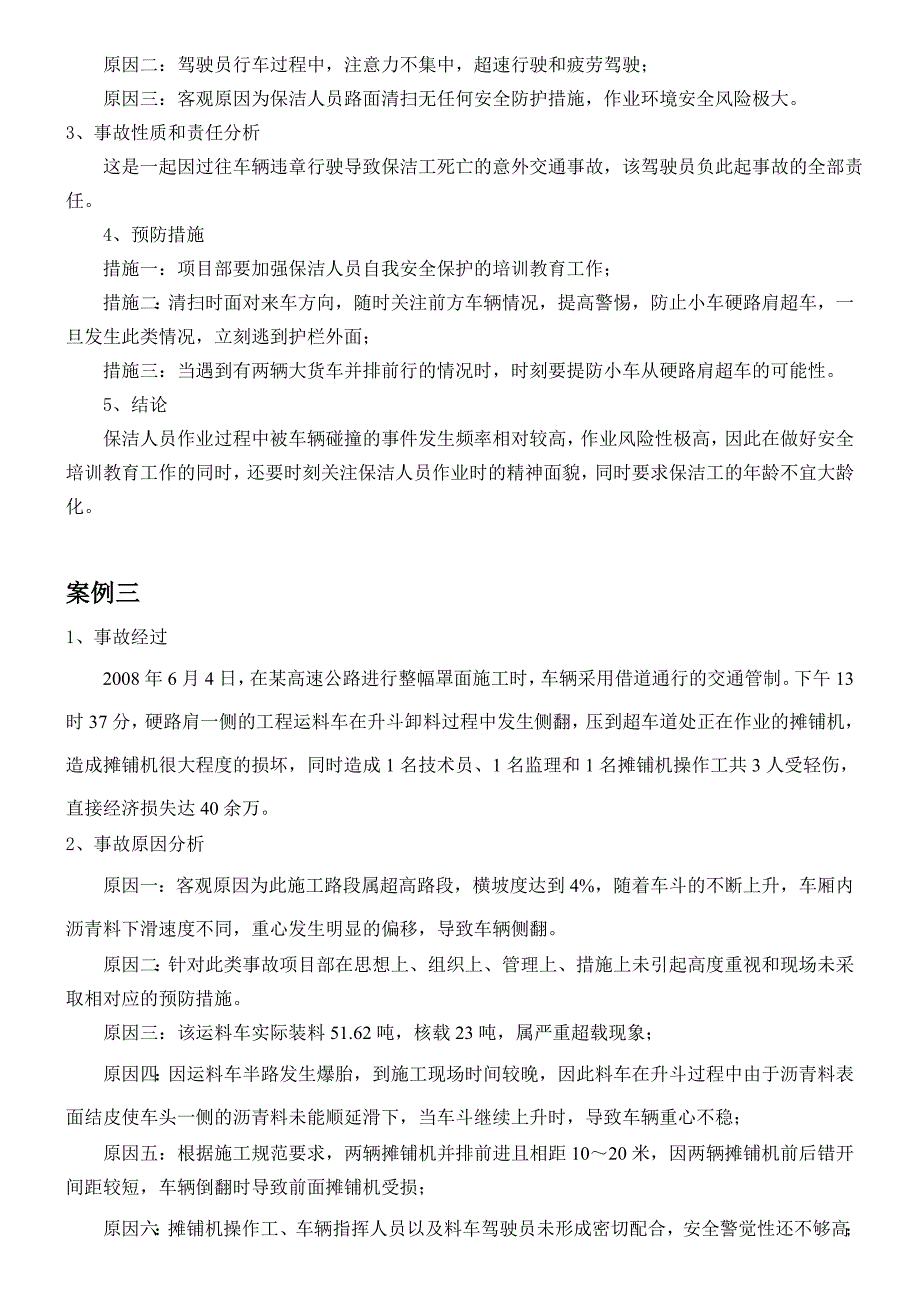 原因二：驾驶员行车过程中，注意力不集中，超速行驶和疲劳驾驶；

原因三：客观原因为保洁人员路面清扫无任何安全防护措施，作业环境安全风险极大。

3、事故性质和责任分析

这是一起因过往车辆违章行驶导致保洁工死亡的意外交通事故，该驾驶员负此起事故的全部责任。

4、预防措施

措施一：项目部要加强保洁人员自我安全保护的培训教育工作；

措施二：清扫时面对来车方向，随时关注前方车辆情况，提高警惕，防止小车硬路肩超车，一旦发生此类情况，立刻逃到护栏外面；

措施三：当遇到有两辆大货车并排前行的情况时，时刻要提防小车从硬路肩超车的可能性。

5、结论

保洁人员作业过程中被车辆碰撞的事件发生频率相对较高，作业风险性极高，因此在做好安全培训教育工作的同时，还要时刻关注保洁人员作业时的精神面貌，同时要求保洁工的年龄不宜大龄化。

案例三

1、事故经过

2008 年 6 月 4 日，在某高速公路进行整幅罩面施工时，车辆采用借道通行的交通管制。下午 13 时 37 分，硬路肩一侧的工程运料车在升斗卸料过程中发生侧翻，压到超车道处正在作业的摊铺机，造成摊铺机很大程度的损坏，同时造成 1 名技术员、1 名监理和 1 名摊铺机操作工共 3 人受轻伤，直接经济损失达 40 余万。

2、事故原因分析

原因一：客观原因为此施工路段属超高路段，横坡度达到 4%，随着车斗的不断上升，车厢内沥青料下滑速度不同，重心发生明显的偏移，导致车辆侧翻。

原因二：针对此类事故项目部在思想上、组织上、管理上、措施上未引起高度重视和现场未采取相对应的预防措施。

原因三：该运料车实际装料 51.62 吨，核载 23 吨，属严重超载现象；

原因四：因运料车半路发生爆胎，到施工现场时间较晚，因此料车在升斗过程中由于沥青料表面结皮使车头一侧的沥青料未能顺延滑下，当车斗继续上升时，导致车辆重心不稳；

原因五：根据施工规范要求，两辆摊铺机并排前进且相距 10～20 米，因两辆摊铺机前后错开间距较短，车辆倒翻时导致前面摊铺机受损；

原因六：摊铺机操作工、车辆指挥人员以及料车驾驶员未形成密切配合，安全警觉性还不够高；